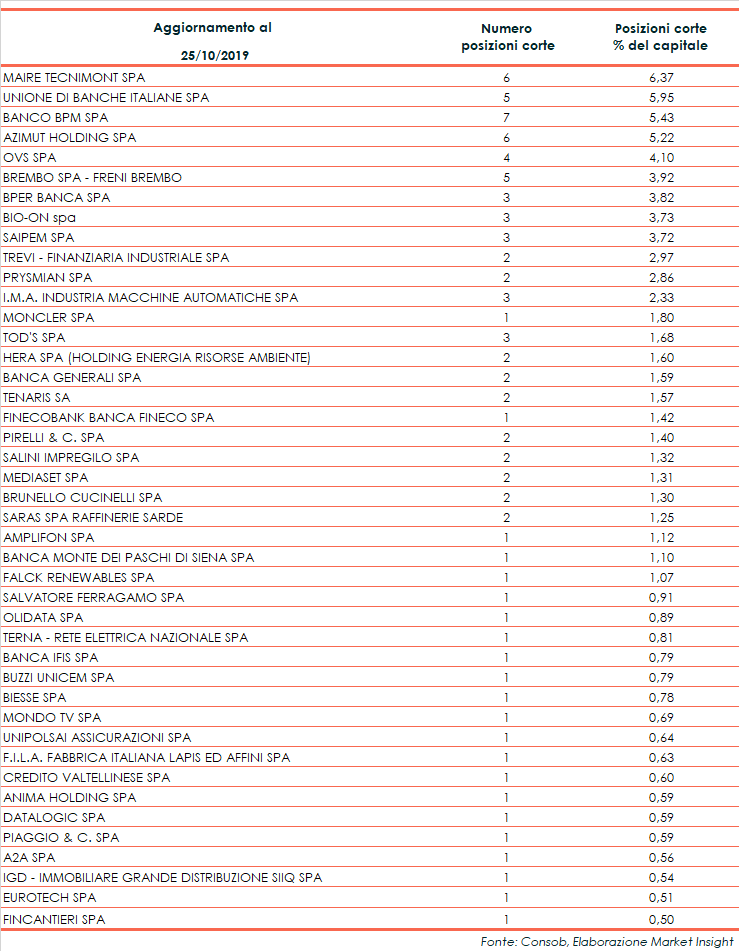 | Aggiornamento al 25/10/2019 | Numero posizioni corte | Posizioni corte % del capitale |
|---|---|---|
| MAIRE TECNIMONT SPA | 6 | 6,37 |
| UNIONE DI BANCHE ITALIANE SPA | 5 | 5,95 |
| BANCO BPM SPA | 7 | 5,43 |
| AZIMUT HOLDING SPA | 6 | 5,22 |
| OVS SPA | 4 | 4,10 |
| BREMBO SPA - FRENI BREMBO | 5 | 3,92 |
| BPER BANCA SPA | 3 | 3,82 |
| BIO-ON spa | 3 | 3,73 |
| SAIPEM SPA | 3 | 3,72 |
| TREVI - FINANZIARIA INDUSTRIALE SPA | 2 | 2,97 |
| PRYSMIAN SPA | 2 | 2,86 |
| I.M.A. INDUSTRIA MACCHINE AUTOMATICHE SPA | 3 | 2,33 |
| MONCLER SPA | 1 | 1,80 |
| TOD'S SPA | 3 | 1,68 |
| HERA SPA (HOLDING ENERGIA RISORSE AMBIENTE) | 2 | 1,60 |
| BANCA GENERALI SPA | 2 | 1,59 |
| TENARIS SA | 2 | 1,57 |
| FINECOBANK BANCA FINECO SPA | 1 | 1,42 |
| PIRELLI & C. SPA | 2 | 1,40 |
| SALINI IMPREGILO SPA | 2 | 1,32 |
| MEDIASET SPA | 2 | 1,31 |
| BRUNELLO CUCINELLI SPA | 2 | 1,30 |
| SARAS SPA RAFFINERIE SARDE | 2 | 1,25 |
| AMPLIFON SPA | 1 | 1,12 |
| BANCA MONTE DEI PASCHI DI SIENA SPA | 1 | 1,10 |
| FALCK RENEWABLES SPA | 1 | 1,07 |
| SALVATORE FERRAGAMO SPA | 1 | 0,91 |
| OLIDATA SPA | 1 | 0,89 |
| TERNA - RETE ELETTRICA NAZIONALE SPA | 1 | 0,81 |
| BANCA IFIS SPA | 1 | 0,79 |
| BUZZI UNICEM SPA | 1 | 0,79 |
| BIESSE SPA | 1 | 0,78 |
| MONDO TV SPA | 1 | 0,69 |
| UNIPOLSAI ASSICURAZIONI SPA | 1 | 0,64 |
| F.I.L.A. FABBRICA ITALIANA LAPIS ED AFFINI SPA | 1 | 0,63 |
| CREDITO VALTELLINESE SPA | 1 | 0,60 |
| ANIMA HOLDING SPA | 1 | 0,59 |
| DATALOGIC SPA | 1 | 0,59 |
| PIAGGIO & C. SPA | 1 | 0,59 |
| A2A SPA | 1 | 0,56 |
| IGD - IMMOBILIARE GRANDE DISTRIBUZIONE SIIQ SPA | 1 | 0,54 |
| EUROTECH SPA | 1 | 0,51 |
| FINCANTIERI SPA | 1 | 0,50 |

Fonte: Consob, Elaborazione Market Insight